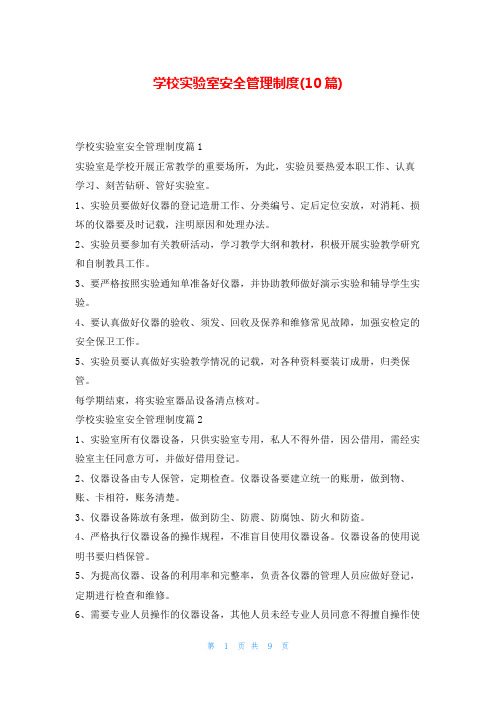 学校实验室安全管理制度(10篇)

学校实验室安全管理制度篇1

实验室是学校开展正常教学的重要场所，为此，实验员要热爱本职工作、认真学习、刻苦钻研、管好实验室。

1、实验员要做好仪器的登记造册工作、分类编号、定后定位安放，对消耗、损坏的仪器要及时记载，注明原因和处理办法。

2、实验员要参加有关教研活动，学习教学大纲和教材，积极开展实验教学研究和自制教具工作。

3、要严格按照实验通知单准备好仪器，并协助教师做好演示实验和辅导学生实验。

4、要认真做好仪器的验收、须发、回收及保养和维修常见故障，加强安检定的安全保卫工作。

5、实验员要认真做好实验教学情况的记载，对各种资料要装订成册，归类保管。

每学期结束，将实验室器品设备清点核对。

学校实验室安全管理制度篇2

1、实验室所有仪器设备，只供实验室专用，私人不得外借，因公借用，需经实验室主任同意方可，并做好借用登记。

2、仪器设备由专人保管，定期检查。仪器设备要建立统一的账册，做到物、账、卡相符，账务清楚。

3、仪器设备陈放有条理，做到防尘、防震、防腐蚀、防火和防盗。

4、严格执行仪器设备的操作规程，不准盲目使用仪器设备。仪器设备的使用说明书要归档保管。

5、为提高仪器、设备的利用率和完整率，负责各仪器的管理人员应做好登记，定期进行检查和维修。

6、需要专业人员操作的仪器设备，其他人员未经专业人员同意不得擅自操作使

第 1 页 共 9 页